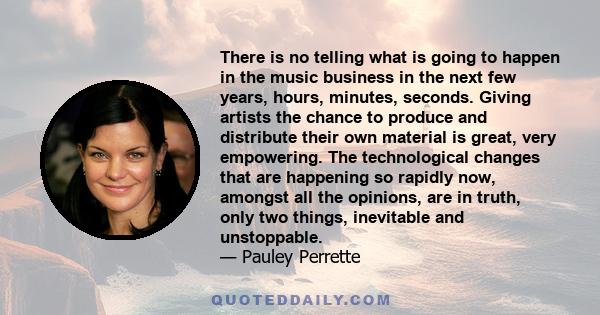 There is no telling what is going to happen in the music business in the next few years, hours, minutes, seconds. Giving artists the chance to produce and distribute their own material is great, very empowering. The technological changes that are happening so rapidly now, amongst all the opinions, are in truth, only two things, inevitable and unstoppable.
— Pauley Perrette

QUOTEDDAILY.COM